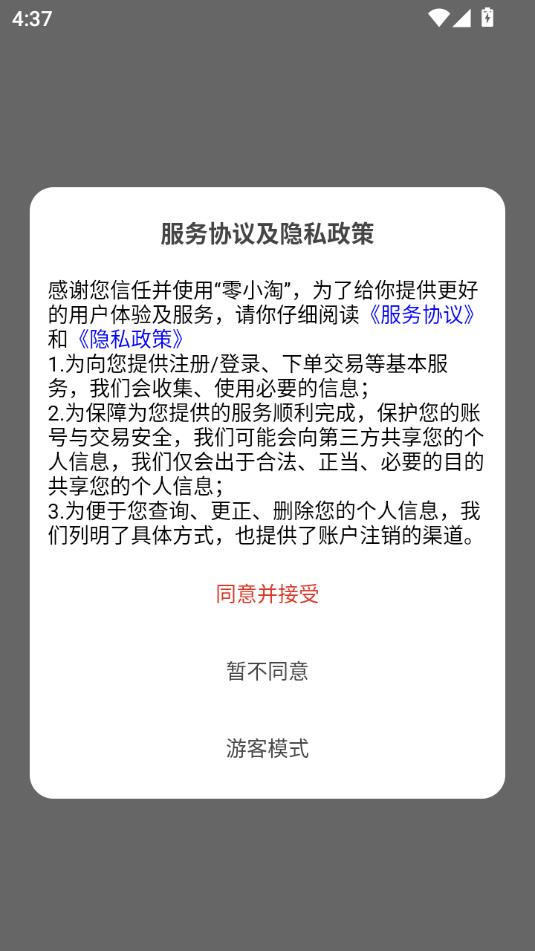 4:37

服务协议及隐私政策

感谢您信任并使用“零小淘”，为了给你提供更好的用户体验及服务，请你仔细阅读《服务协议》和《隐私政策》
1.为向您提供注册/登录、下单交易等基本服务，我们会收集、使用必要的信息；
2.为保障为您提供的服务顺利完成，保护您的账号与交易安全，我们可能会向第三方共享您的个人信息，我们仅会出于合法、正当、必要的目的共享您的个人信息；
3.为便于您查询、更正、删除您的个人信息，我们列明了具体方式，也提供了账户注销的渠道。

同意并接受

暂不同意

游客模式